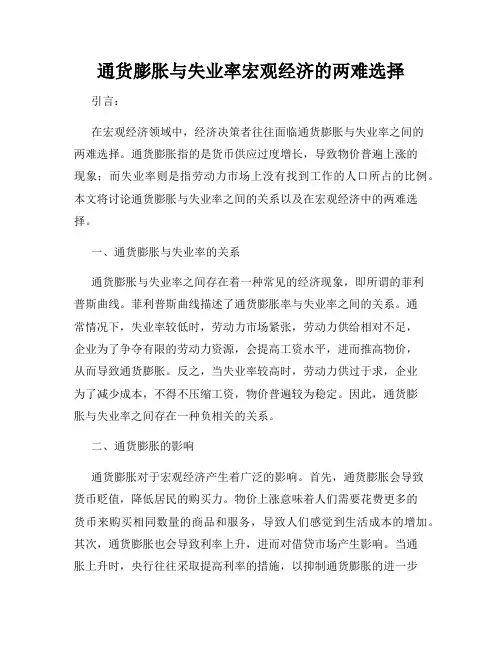 通货膨胀与失业率宏观经济的两难选择

引言：

在宏观经济领域中，经济决策者往往面临通货膨胀与失业率之间的两难选择。通货膨胀指的是货币供应过度增长，导致物价普遍上涨的现象；而失业率则是指劳动力市场上没有找到工作的人口所占的比例。本文将讨论通货膨胀与失业率之间的关系以及在宏观经济中的两难选择。

一、通货膨胀与失业率的关系

通货膨胀与失业率之间存在着一种常见的经济现象，即所谓的菲利普斯曲线。菲利普斯曲线描述了通货膨胀率与失业率之间的关系。通常情况下，失业率较低时，劳动力市场紧张，劳动力供给相对不足，企业为了争夺有限的劳动力资源，会提高工资水平，进而推高物价，从而导致通货膨胀。反之，当失业率较高时，劳动力供过于求，企业为了减少成本，不得不压缩工资，物价普遍较为稳定。因此，通货膨胀与失业率之间存在一种负相关的关系。

二、通货膨胀的影响

通货膨胀对于宏观经济产生着广泛的影响。首先，通货膨胀会导致货币贬值，降低居民的购买力。物价上涨意味着人们需要花费更多的货币来购买相同数量的商品和服务，导致人们感觉到生活成本的增加。其次，通货膨胀也会导致利率上升，进而对借贷市场产生影响。当通胀上升时，央行往往采取提高利率的措施，以抑制通货膨胀的进一步